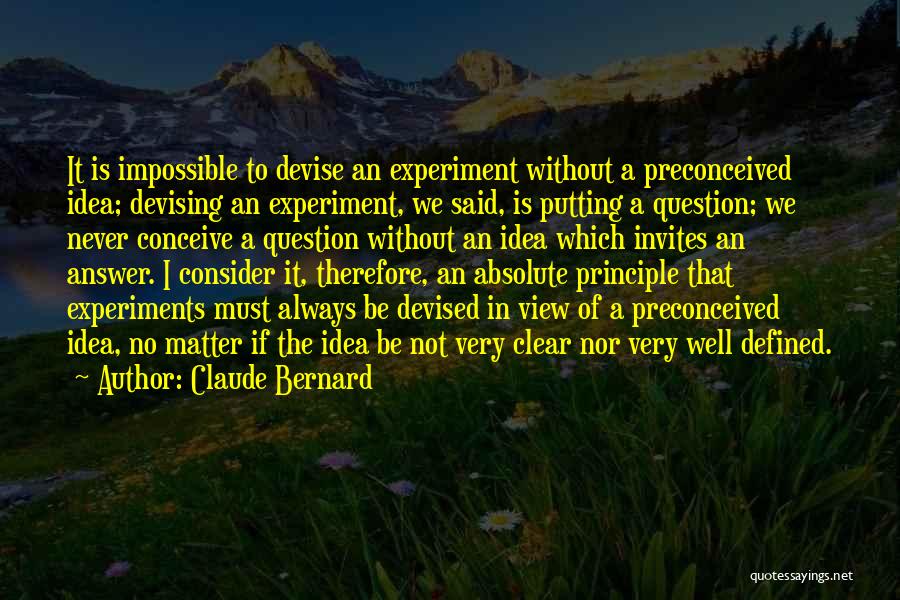 It is impossible to devise an experiment without a preconceived idea; devising an experiment, we said, is putting a question; we never conceive a question without an idea which invites an answer. I consider it, therefore, an absolute principle that experiments must always be devised in view of a preconceived idea, no matter if the idea be not very clear nor very well defined.

~ Author: Claude Bernard

quotessayings.net